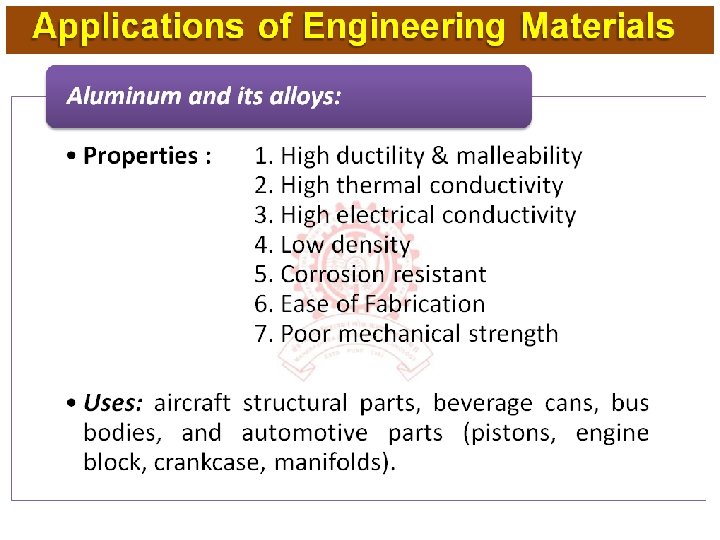 Applications of Engineering Materials

Aluminum and its alloys:

• Properties : 1. High ductility & malleability
2. High thermal conductivity
3. High electrical conductivity
4. Low density
5. Corrosion resistant
6. Ease of Fabrication
7. Poor mechanical strength

• Uses: aircraft structural parts, beverage cans, bus bodies, and automotive parts (pistons, engine block, crankcase, manifolds).